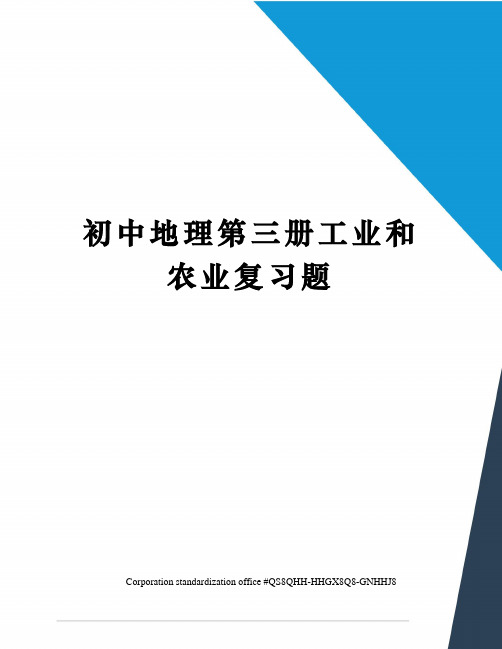 初中地理第三册工业和农业复习题

Corporation standardization office #QS8QHH-HHGX8Q8-GNHHJ8